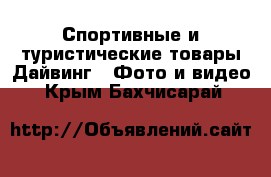 Спортивные и туристические товары Дайвинг   Фото и видео Крым Бахчисарай

http://Объявлений.сайт